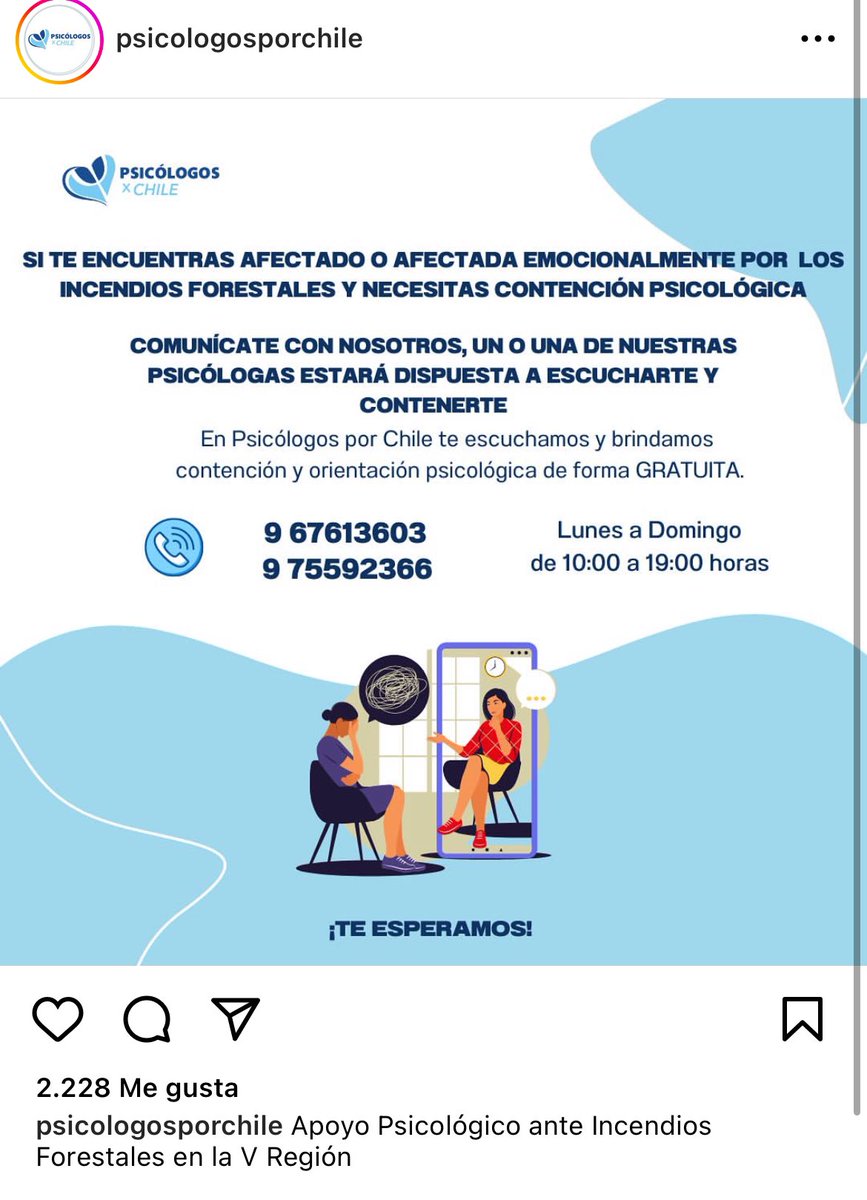 PSICÓLOGOS X CHILE

psicologosporchile

PSICÓLOGOS X CHILE

SI TE ENCUENTRAS AFECTADO O AFECTADA EMOCIONALMENTE POR LOS INCENDIOS FORESTALES Y NECESITAS CONTENCIÓN PSICOLÓGICA

COMUNÍCATE CON NOSOTROS, UN O UNA DE NUESTRAS PSICÓLOGAS ESTARÁ DISPUESTA A ESCUCHARTE Y CONTENERTE

En Psicólogos por Chile te escuchamos y brindamos contención y orientación psicológica de forma GRATUITA.

9 67613603
9 75592366

Lunes a Domingo
de 10:00 a 19:00 horas

¡TE ESPERAMOS!

2.228 Me gusta

psicologosporchile Apoyo Psicológico ante Incendios Forestales en la V Región